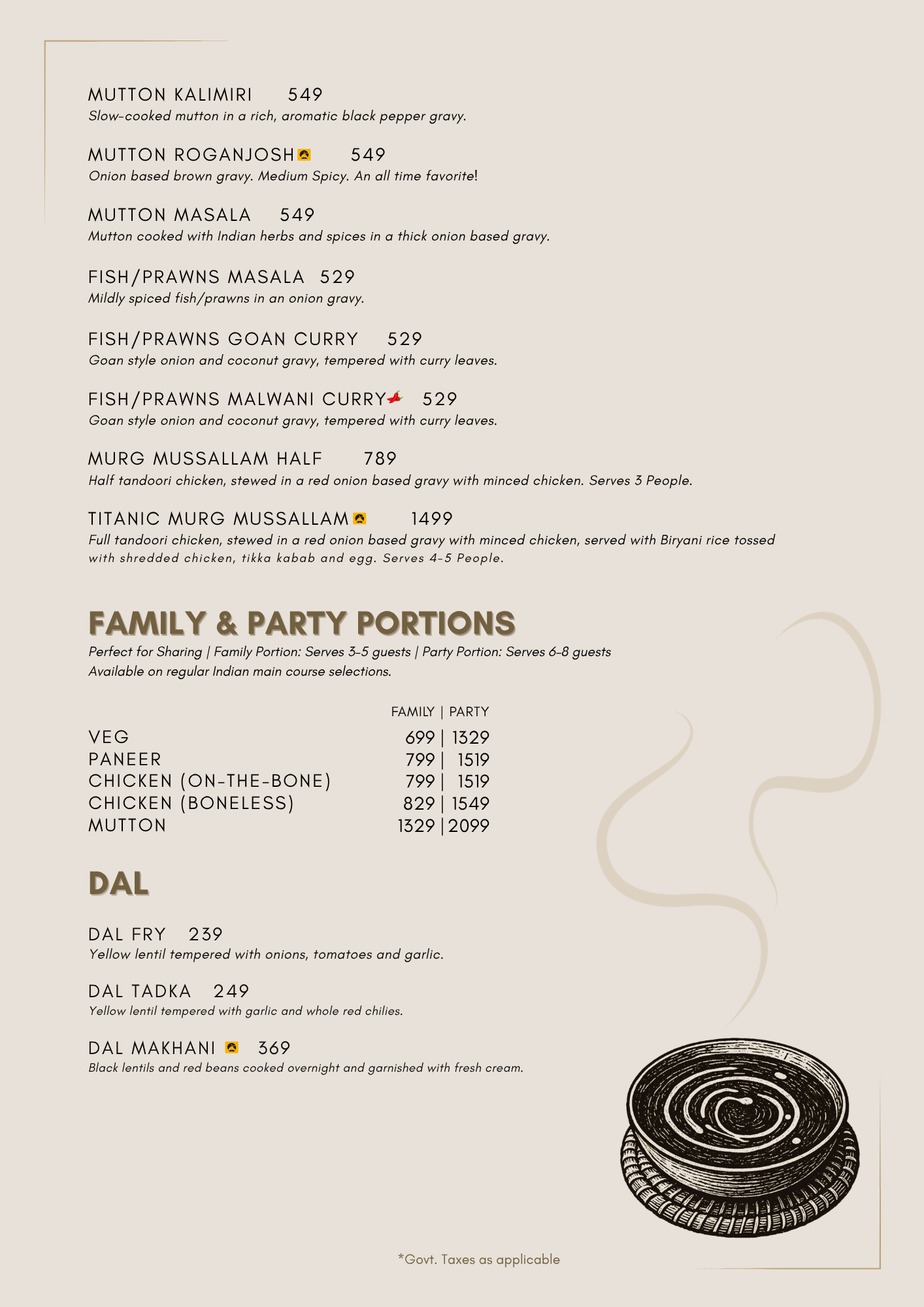 MUTTON KALIMIRI 549
Slow-cooked mutton in a rich, aromatic black pepper gravy.

MUTTON ROGANJOSH 549
Onion based brown gravy. Medium Spicy. An all time favorite!

MUTTON MASALA 549
Mutton cooked with Indian herbs and spices in a thick onion based gravy.

FISH/PRAWNS MASALA 529
Mildly spiced fish/prawns in an onion gravy.

FISH/PRAWNS GOAN CURRY 529
Goan style onion and coconut gravy, tempered with curry leaves.

FISH/PRAWNS MALWANI CURRY 529
Goan style onion and coconut gravy, tempered with curry leaves.

MURG MUSSALLAM HALF 789
Half tandoori chicken, stewed in a red onion based gravy with minced chicken. Serves 3 People.

TITANIC MURG MUSSALLAM 1499
Full tandoori chicken, stewed in a red onion based gravy with minced chicken, served with Biryani rice tossed with shredded chicken, tikka kabab and egg. Serves 4-5 People.

FAMILY & PARTY PORTIONS
Perfect for Sharing | Family Portion: Serves 3-5 guests | Party Portion: Serves 6-8 guests
Available on regular Indian main course selections.

| | FAMILY \| PARTY |
|---|---|
| VEG | 699 \| 1329 |
| PANEER | 799 \| 1519 |
| CHICKEN (ON-THE-BONE) | 799 \| 1519 |
| CHICKEN (BONELESS) | 829 \| 1549 |
| MUTTON | 1329 \| 2099 |

DAL

DAL FRY 239
Yellow lentil tempered with onions, tomatoes and garlic.

DAL TADKA 249
Yellow lentil tempered with garlic and whole red chilies.

DAL MAKHANI 369
Black lentils and red beans cooked overnight and garnished with fresh cream.

*Govt. Taxes as applicable